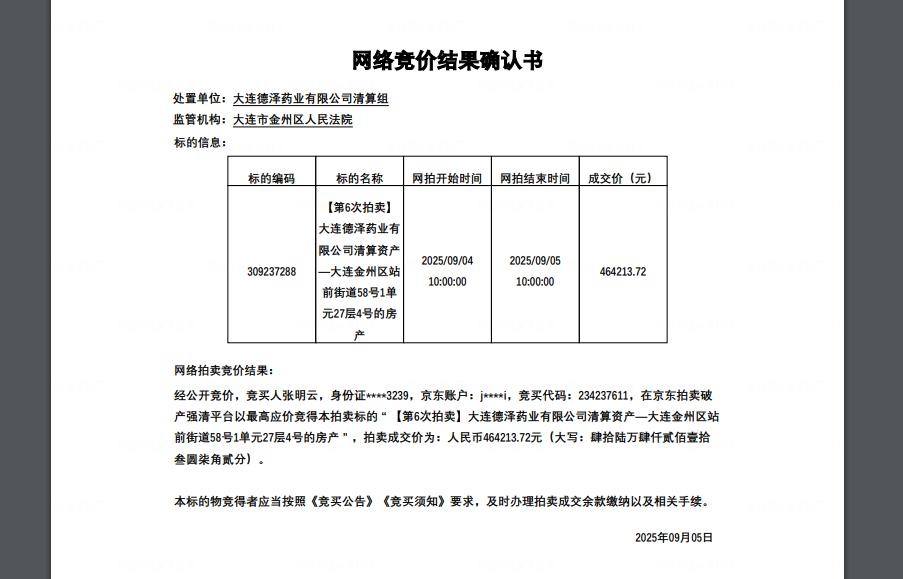 网络竞价结果确认书

处置单位：大连德泽药业有限公司清算组
监管机构：大连市金州区人民法院
标的信息：

| 标的编码 | 标的名称 | 网拍开始时间 | 网拍结束时间 | 成交价（元） |
|---|---|---|---|---|
| 309237288 | 【第6次拍卖】大连德泽药业有限公司清算资产—大连金州区站前街道58号1单元27层4号的房产 | 2025/09/04 10:00:00 | 2025/09/05 10:00:00 | 464213.72 |

网络拍卖竞价结果：

经公开竞价，竞买人张明云，身份证****3239，京东账户：j****i，竞买代码：234237611，在京东拍卖破产强清平台以最高应价竞得本拍卖标的“【第6次拍卖】大连德泽药业有限公司清算资产—大连金州区站前街道58号1单元27层4号的房产”，拍卖成交价为：人民币464213.72元（大写：肆拾陆万肆仟贰佰壹拾叁圆柒角贰分）。

本标的物竞得者应当按照《竞买公告》《竞买须知》要求，及时办理拍卖成交余款缴纳以及相关手续。

2025年09月05日